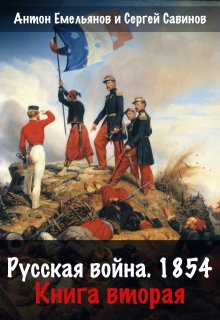 Антон Емельянов и Сергей Савинов

Русская война. 1854
Книга вторая